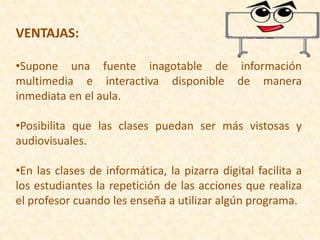 VENTAJAS:

•Supone una fuente inagotable de información multimedia e interactiva disponible de manera inmediata en el aula.

•Posibilita que las clases puedan ser más vistosas y audiovisuales.

•En las clases de informática, la pizarra digital facilita a los estudiantes la repetición de las acciones que realiza el profesor cuando les enseña a utilizar algún programa.